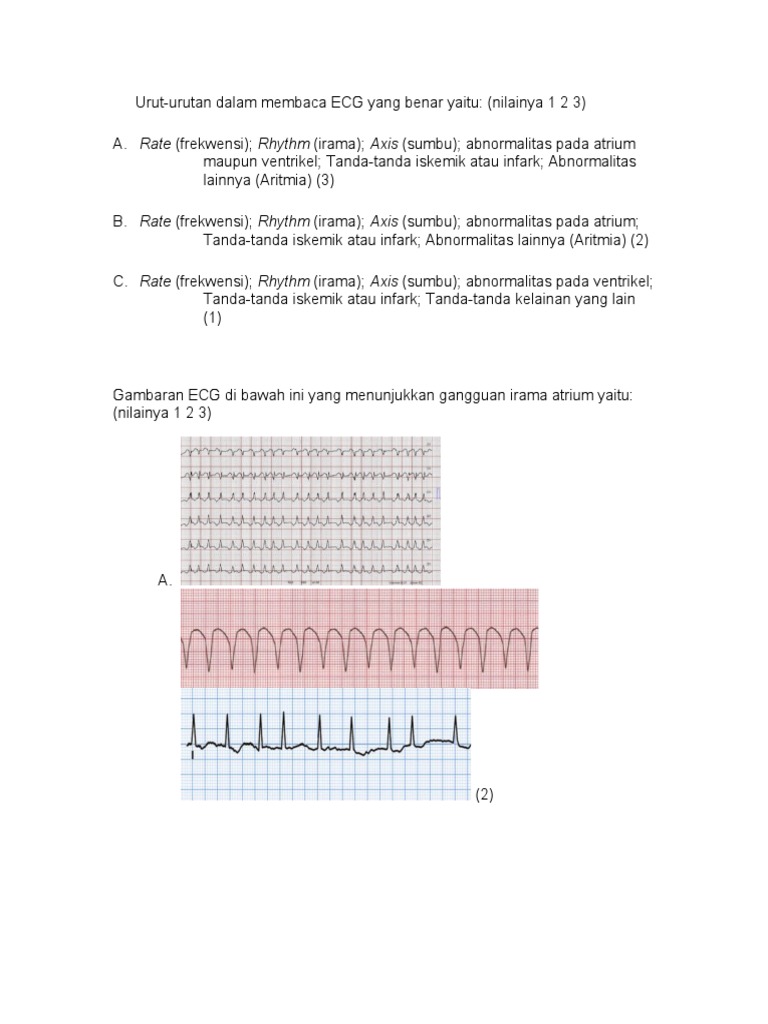 Urut-urutan dalam membaca ECG yang benar yaitu: (nilainya 1 2 3)

A. Rate (frekwensi); Rhythm (irama); Axis (sumbu); abnormalitas pada atrium maupun ventrikel; Tanda-tanda iskemik atau infark; Abnormalitas lainnya (Aritmia) (3)

B. Rate (frekwensi); Rhythm (irama); Axis (sumbu); abnormalitas pada atrium; Tanda-tanda iskemik atau infark; Abnormalitas lainnya (Aritmia) (2)

C. Rate (frekwensi); Rhythm (irama); Axis (sumbu); abnormalitas pada ventrikel; Tanda-tanda iskemik atau infark; Tanda-tanda kelainan yang lain (1)

Gambaran ECG di bawah ini yang menunjukkan gangguan irama atrium yaitu: (nilainya 1 2 3)

A.

(2)